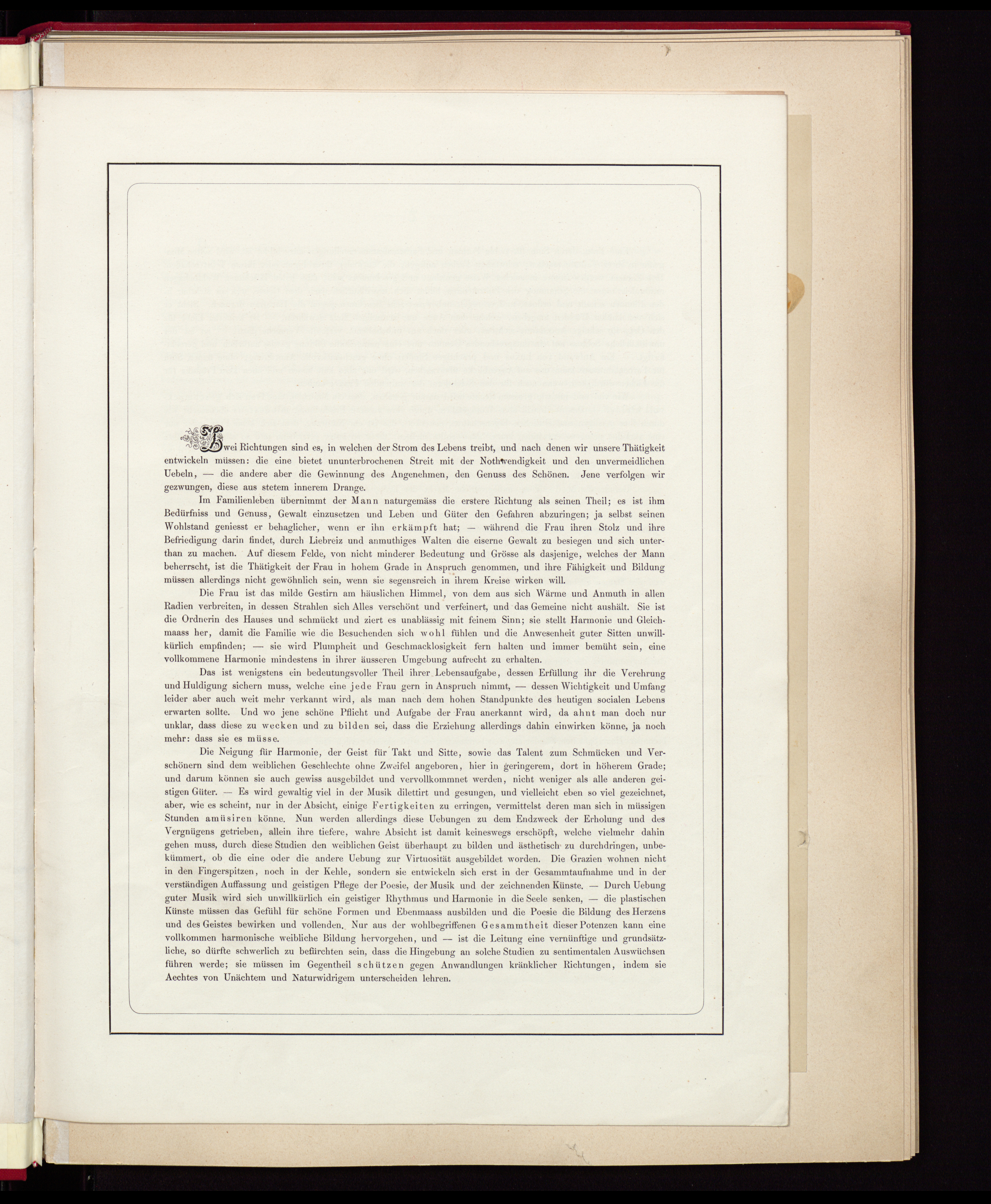 Zwei Richtungen sind es, in welchen der Strom des Lebens treibt, und nach denen wir unsere Thätigkeit entwickeln müssen: die eine bietet ununterbrochenen Streit mit der Nothwendigkeit und den unvermeidlichen Uebeln, — die andere aber die Gewinnung des Angenehmen, den Genuss des Schönen. Jene verfolgen wir gezwungen, diese aus stetem innerem Drange.

Im Familienleben übernimmt der Mann naturgemäss die erstere Richtung als seinen Theil; es ist ihm Bedürfniss und Genuss, Gewalt einzusetzen und Leben und Güter den Gefahren abzuringen; ja selbst seinen Wohlstand geniesst er behaglicher, wenn er ihn erkämpft hat; — während die Frau ihren Stolz und ihre Befriedigung darin findet, durch Liebreiz und anmuthiges Walten die eiserne Gewalt zu besiegen und sich unterthan zu machen. Auf diesem Felde, von nicht minderer Bedeutung und Grösse als dasjenige, welches der Mann beherrscht, ist die Thätigkeit der Frau in hohem Grade in Anspruch genommen, und ihre Fähigkeit und Bildung müssen allerdings nicht gewöhnlich sein, wenn sie segensreich in ihrem Kreise wirken will.

Die Frau ist das milde Gestirn am häuslichen Himmel, von dem aus sich Wärme und Anmuth in allen Radien verbreiten, in dessen Strahlen sich Alles verschönt und verfeinert, und das Gemeine nicht aushält. Sie ist die Ordnerin des Hauses und schmückt und ziert es unablässig mit feinem Sinn; sie stellt Harmonie und Gleichmaass her, damit die Familie wie die Besuchenden sich wohl fühlen und die Anwesenheit guter Sitten unwillkürlich empfinden; — sie wird Plumpheit und Geschmacklosigkeit fern halten und immer bemüht sein, eine vollkommene Harmonie mindestens in ihrer äusseren Umgebung aufrecht zu erhalten.

Das ist wenigstens ein bedeutungsvoller Theil ihrer Lebensaufgabe, dessen Erfüllung ihr die Verehrung und Huldigung sichern muss, welche eine jede Frau gern in Anspruch nimmt, — dessen Wichtigkeit und Umfang leider aber auch weit mehr verkannt wird, als man nach dem hohen Standpunkte des heutigen socialen Lebens erwarten sollte. Und wo jene schöne Pflicht und Aufgabe der Frau anerkannt wird, da ahnt man doch nur unklar, dass diese zu wecken und zu bilden sei, dass die Erziehung allerdings dahin einwirken könne, ja noch mehr: dass sie es müsse.

Die Neigung für Harmonie, der Geist für Takt und Sitte, sowie das Talent zum Schmücken und Verschönern sind dem weiblichen Geschlechte ohne Zweifel angeboren, hier in geringerem, dort in höherem Grade; und darum können sie auch gewiss ausgebildet und vervollkommnet werden, nicht weniger als alle anderen geistigen Güter. — Es wird gewaltig viel in der Musik dilettirt und gesungen, und vielleicht eben so viel gezeichnet, aber, wie es scheint, nur in der Absicht, einige Fertigkeiten zu erringen, vermittelst deren man sich in müssigen Stunden amüsiren könne. Nun werden allerdings diese Uebungen zu dem Endzweck der Erholung und des Vergnügens getrieben, allein ihre tiefere, wahre Absicht ist damit keineswegs erschöpft, welche vielmehr dahin gehen muss, durch diese Studien den weiblichen Geist überhaupt zu bilden und ästhetisch zu durchdringen, unbekümmert, ob die eine oder die andere Uebung zur Virtuosität ausgebildet worden. Die Grazien wohnen nicht in den Fingerspitzen, noch in der Kehle, sondern sie entwickeln sich erst in der Gesammtaufnahme und in der verständigen Auffassung und geistigen Pflege der Poesie, der Musik und der zeichnenden Künste. — Durch Uebung guter Musik wird sich unwillkürlich ein geistiger Rhythmus und Harmonie in die Seele senken, — die plastischen Künste müssen das Gefühl für schöne Formen und Ebenmaass ausbilden und die Poesie die Bildung des Herzens und des Geistes bewirken und vollenden. Nur aus der wohlbegriffenen Gesammtheit dieser Potenzen kann eine vollkommen harmonische weibliche Bildung hervorgehen, und — ist die Leitung eine vernünftige und grundsätzliche, so dürfte schwerlich zu befürchten sein, dass die Hingebung an solche Studien zu sentimentalen Auswüchsen führen werde; sie müssen im Gegentheil schützen gegen Anwandlungen kränklicher Richtungen, indem sie Aechtes von Unächtem und Naturwidrigem unterscheiden lehren.